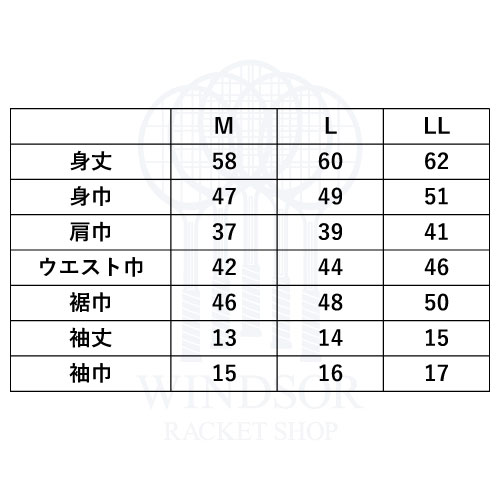 | | M | L | LL |
|---|---|---|---|
| 身丈 | 58 | 60 | 62 |
| 身巾 | 47 | 49 | 51 |
| 肩巾 | 37 | 39 | 41 |
| ウエスト巾 | 42 | 44 | 46 |
| 裾巾 | 46 | 48 | 50 |
| 袖丈 | 13 | 14 | 15 |
| 袖巾 | 15 | 16 | 17 |

WINDSOR
RACKET SHOP